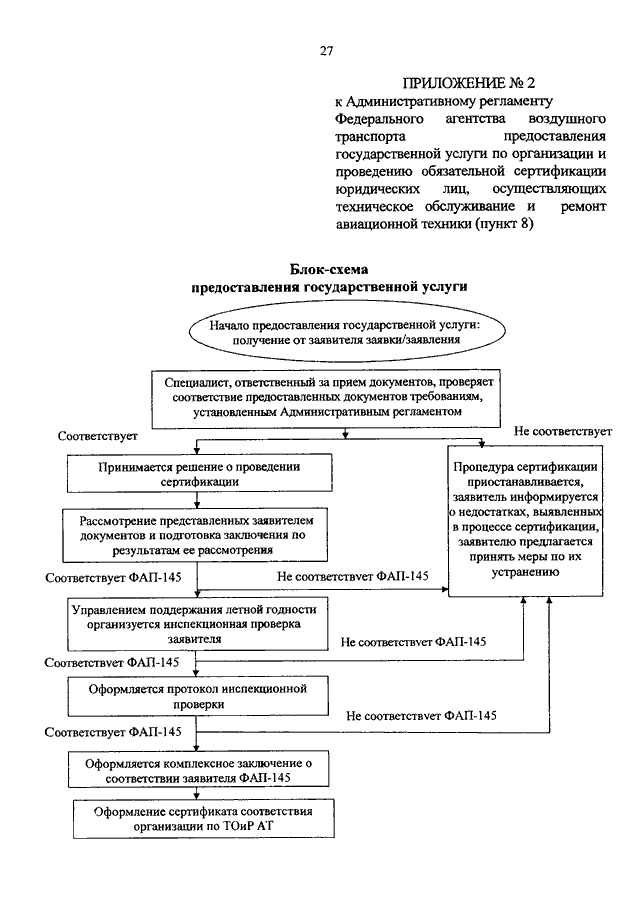 27

ПРИЛОЖЕНИЕ № 2
к Административному регламенту Федерального агентства воздушного транспорта предоставления государственной услуги по организации и проведению обязательной сертификации юридических лиц, осуществляющих техническое обслуживание и ремонт авиационной техники (пункт 8)

Блок-схема
предоставления государственной услуги

Начало предоставления государственной услуги: получение от заявителя заявки/заявления

Специалист, ответственный за прием документов, проверяет соответствие предоставленных документов требованиям, установленным Административным регламентом

Соответствует

Не соответствует

Принимается решение о проведении сертификации

Процедура сертификации приостанавливается, заявитель информируется о недостатках, выявленных в процессе сертификации, заявителю предлагается принять меры по их устранению

Рассмотрение представленных заявителем документов и подготовка заключения по результатам ее рассмотрения

Соответствует ФАП-145

Не соответствует ФАП-145

Управлением поддержания летной годности организуется инспекционная проверка заявителя

Не соответствует ФАП-145

Соответствует ФАП-145

Оформляется протокол инспекционной проверки

Не соответствует ФАП-145

Соответствует ФАП-145

Оформляется комплексное заключение о соответствии заявителя ФАП-145

Оформление сертификата соответствия организации по ТОиР АТ